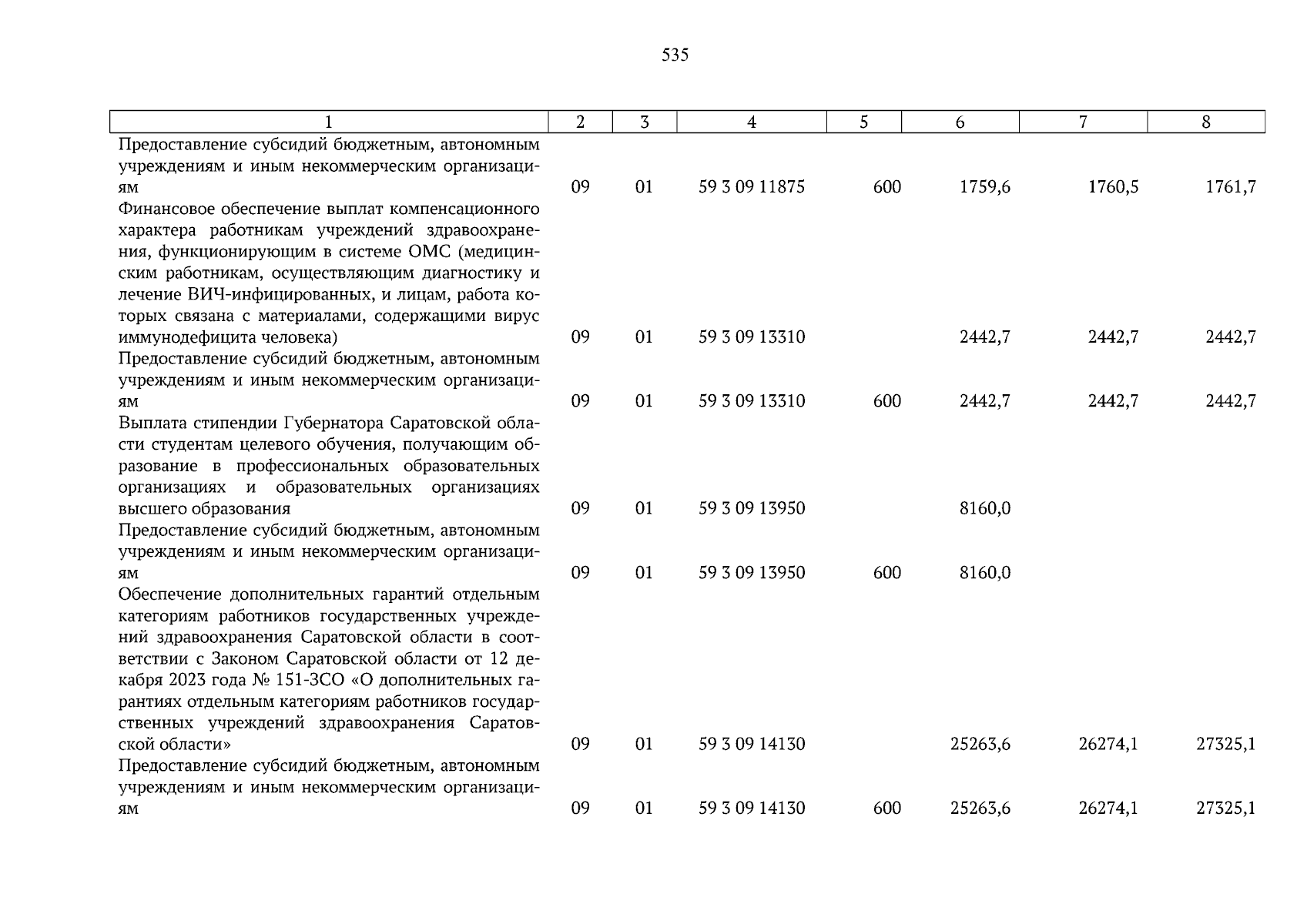 535

| 1 | 2 | 3 | 4 | 5 | 6 | 7 | 8 |
|---|---|---|---|---|---|---|---|
| Предоставление субсидий бюджетным, автономным учреждениям и иным некоммерческим организациям | 09 | 01 | 59 3 09 11875 | 600 | 1759,6 | 1760,5 | 1761,7 |
| Финансовое обеспечение выплат компенсационного характера работникам учреждений здравоохранения, функционирующим в системе ОМС (медицинским работникам, осуществляющим диагностику и лечение ВИЧ-инфицированных, и лицам, работа которых связана с материалами, содержащими вирус иммунодефицита человека) | 09 | 01 | 59 3 09 13310 | | 2442,7 | 2442,7 | 2442,7 |
| Предоставление субсидий бюджетным, автономным учреждениям и иным некоммерческим организациям | 09 | 01 | 59 3 09 13310 | 600 | 2442,7 | 2442,7 | 2442,7 |
| Выплата стипендии Губернатора Саратовской области студентам целевого обучения, получающим образование в профессиональных образовательных организациях и образовательных организациях высшего образования | 09 | 01 | 59 3 09 13950 | | 8160,0 | | |
| Предоставление субсидий бюджетным, автономным учреждениям и иным некоммерческим организациям | 09 | 01 | 59 3 09 13950 | 600 | 8160,0 | | |
| Обеспечение дополнительных гарантий отдельным категориям работников государственных учреждений здравоохранения Саратовской области в соответствии с Законом Саратовской области от 12 декабря 2023 года № 151-ЗСО «О дополнительных гарантиях отдельным категориям работников государственных учреждений здравоохранения Саратовской области» | 09 | 01 | 59 3 09 14130 | | 25263,6 | 26274,1 | 27325,1 |
| Предоставление субсидий бюджетным, автономным учреждениям и иным некоммерческим организациям | 09 | 01 | 59 3 09 14130 | 600 | 25263,6 | 26274,1 | 27325,1 |